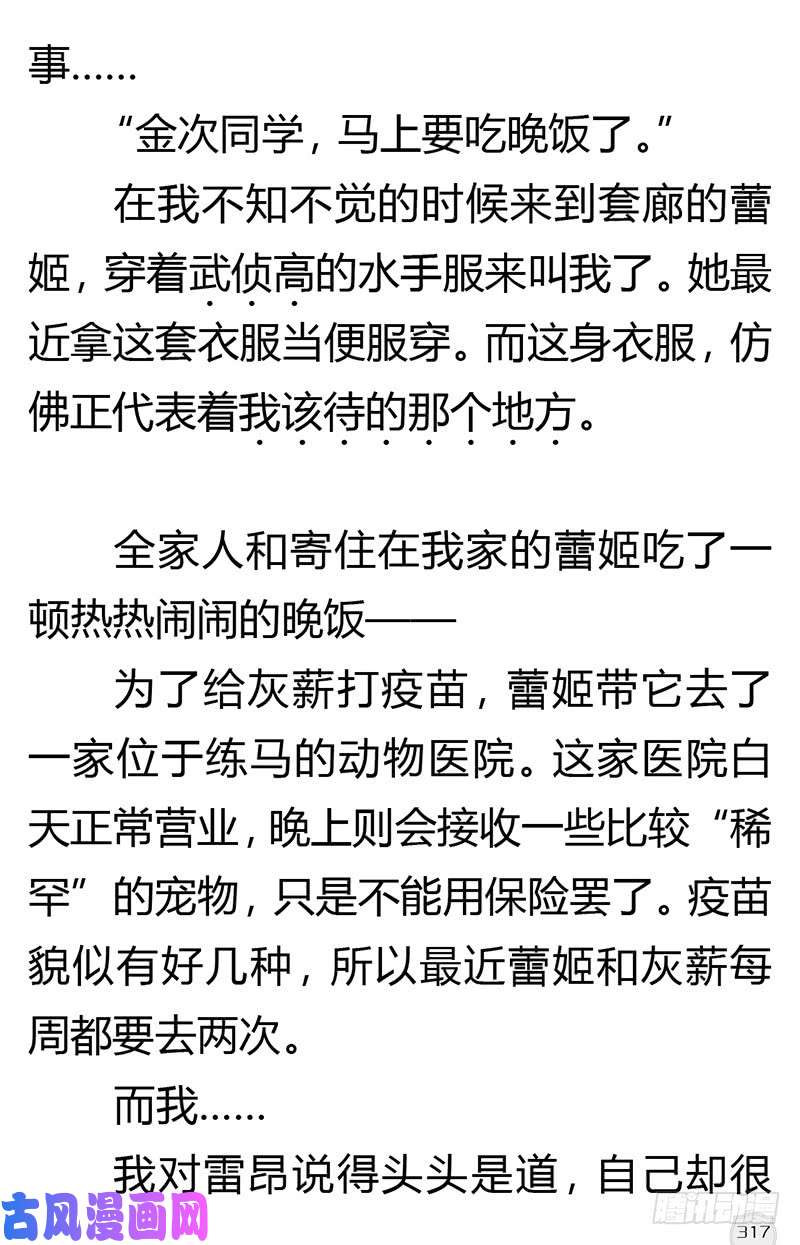 事……

“金次同学，马上要吃晚饭了。”

在我不知不觉的时候来到套廊的蕾姬，穿着武侦高的水手服来叫我了。她最近拿这套衣服当便服穿。而这身衣服，仿佛正代表着我该待的那个地方。

全家人和寄住在我家的蕾姬吃了一顿热热闹闹的晚饭——

为了给灰薪打疫苗，蕾姬带它去了一家位于练马的动物医院。这家医院白天正常营业，晚上则会接收一些比较“稀罕”的宠物，只是不能用保险罢了。疫苗貌似有好几种，所以最近蕾姬和灰薪每周都要去两次。

而我……

我对雷昂说得头头是道，自己却很

古风漫画网

腾讯动漫

317